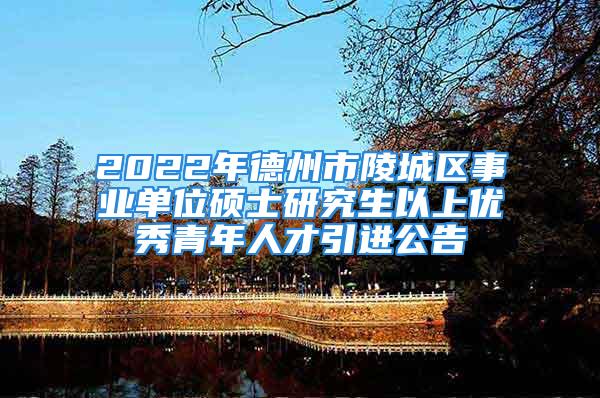 2022年德州市陵城区事业单位硕士研究生以上优秀青年人才引进公告